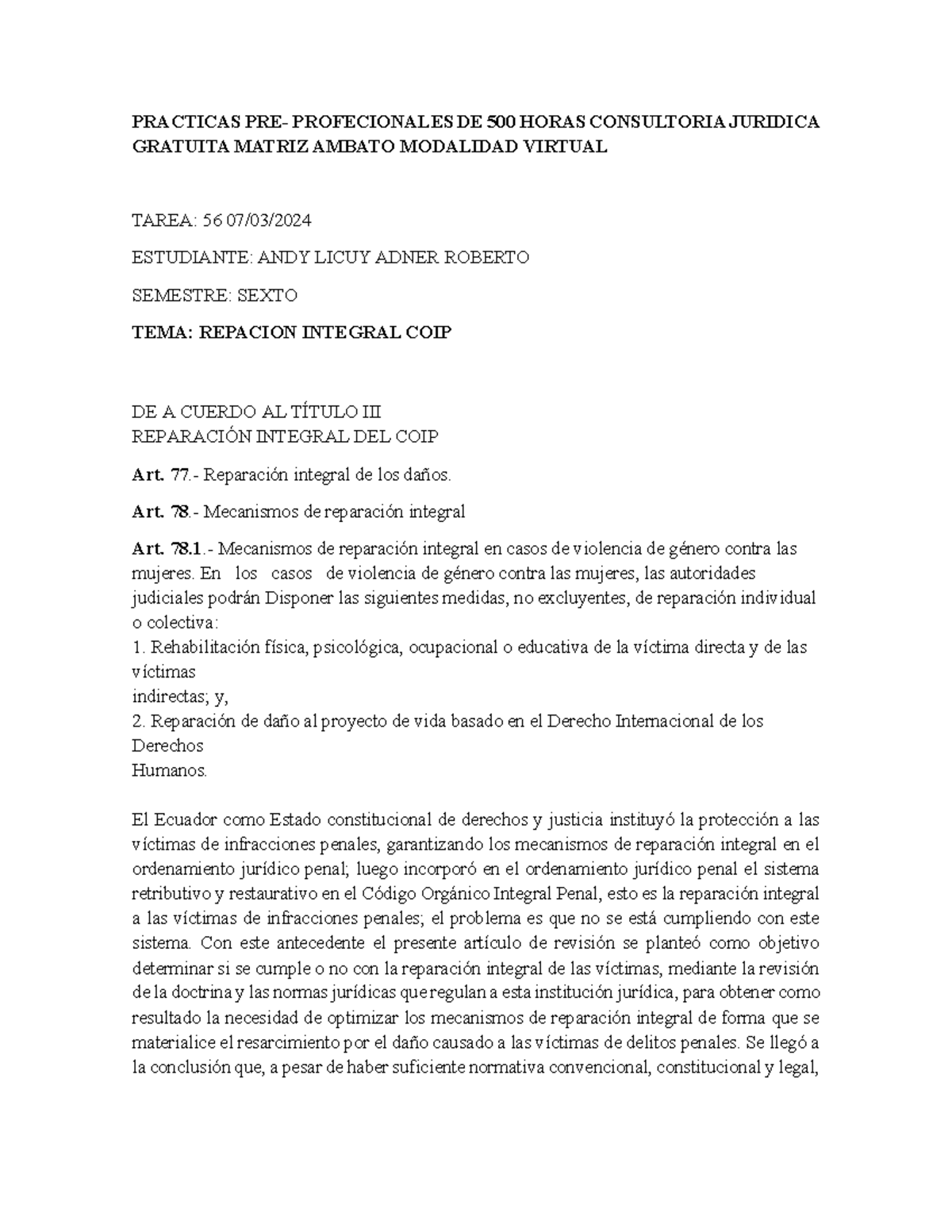 PRACTICAS PRE- PROFECIONALES DE 500 HORAS CONSULTORIA JURIDICA GRATUITA MATRIZ AMBATO MODALIDAD VIRTUAL

TAREA: 56 07/03/2024

ESTUDIANTE: ANDY LICUY ADNER ROBERTO

SEMESTRE: SEXTO

TEMA: REPACION INTEGRAL COIP

DE A CUERDO AL TÍTULO III
REPARACIÓN INTEGRAL DEL COIP

Art. 77.- Reparación integral de los daños.

Art. 78.- Mecanismos de reparación integral

Art. 78.1.- Mecanismos de reparación integral en casos de violencia de género contra las mujeres. En los casos de violencia de género contra las mujeres, las autoridades judiciales podrán Disponer las siguientes medidas, no excluyentes, de reparación individual o colectiva:
1. Rehabilitación física, psicológica, ocupacional o educativa de la víctima directa y de las víctimas
indirectas; y,
2. Reparación de daño al proyecto de vida basado en el Derecho Internacional de los Derechos
Humanos.

El Ecuador como Estado constitucional de derechos y justicia instituyó la protección a las víctimas de infracciones penales, garantizando los mecanismos de reparación integral en el ordenamiento jurídico penal; luego incorporó en el ordenamiento jurídico penal el sistema retributivo y restaurativo en el Código Orgánico Integral Penal, esto es la reparación integral a las víctimas de infracciones penales; el problema es que no se está cumpliendo con este sistema. Con este antecedente el presente artículo de revisión se planteó como objetivo determinar si se cumple o no con la reparación integral de las víctimas, mediante la revisión de la doctrina y las normas jurídicas que regulan a esta institución jurídica, para obtener como resultado la necesidad de optimizar los mecanismos de reparación integral de forma que se materialice el resarcimiento por el daño causado a las víctimas de delitos penales. Se llegó a la conclusión que, a pesar de haber suficiente normativa convencional, constitucional y legal,